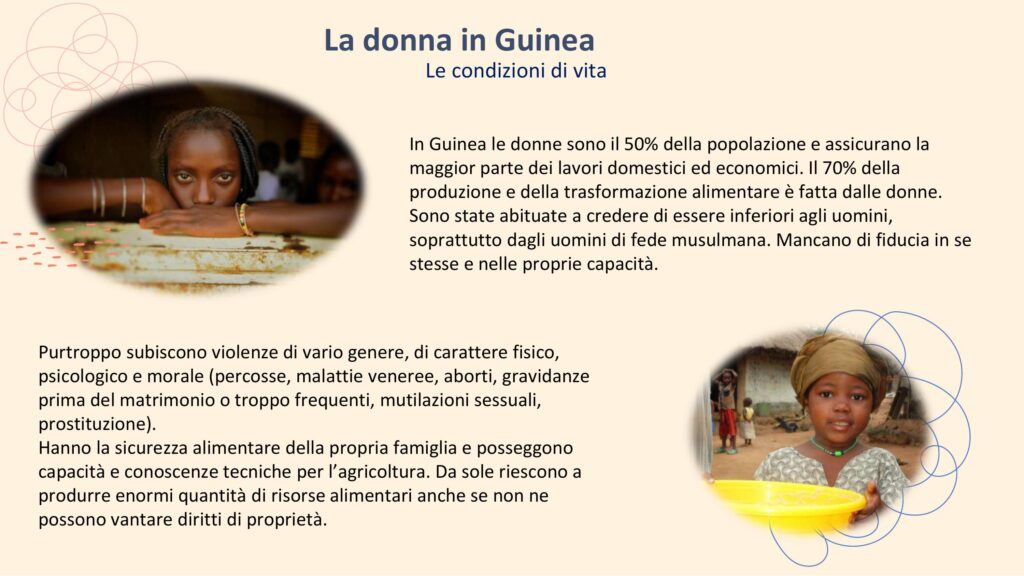 La donna in Guinea
Le condizioni di vita

In Guinea le donne sono il 50% della popolazione e assicurano la maggior parte dei lavori domestici ed economici. Il 70% della produzione e della trasformazione alimentare è fatta dalle donne. Sono state abituate a credere di essere inferiori agli uomini, soprattutto dagli uomini di fede musulmana. Mancano di fiducia in se stesse e nelle proprie capacità.

Purtroppo subiscono violenze di vario genere, di carattere fisico, psicologico e morale (percosse, malattie veneree, aborti, gravidanze prima del matrimonio o troppo frequenti, mutilazioni sessuali, prostituzione).
Hanno la sicurezza alimentare della propria famiglia e posseggono capacità e conoscenze tecniche per l'agricoltura. Da sole riescono a produrre enormi quantità di risorse alimentari anche se non ne possono vantare diritti di proprietà.